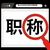 职称